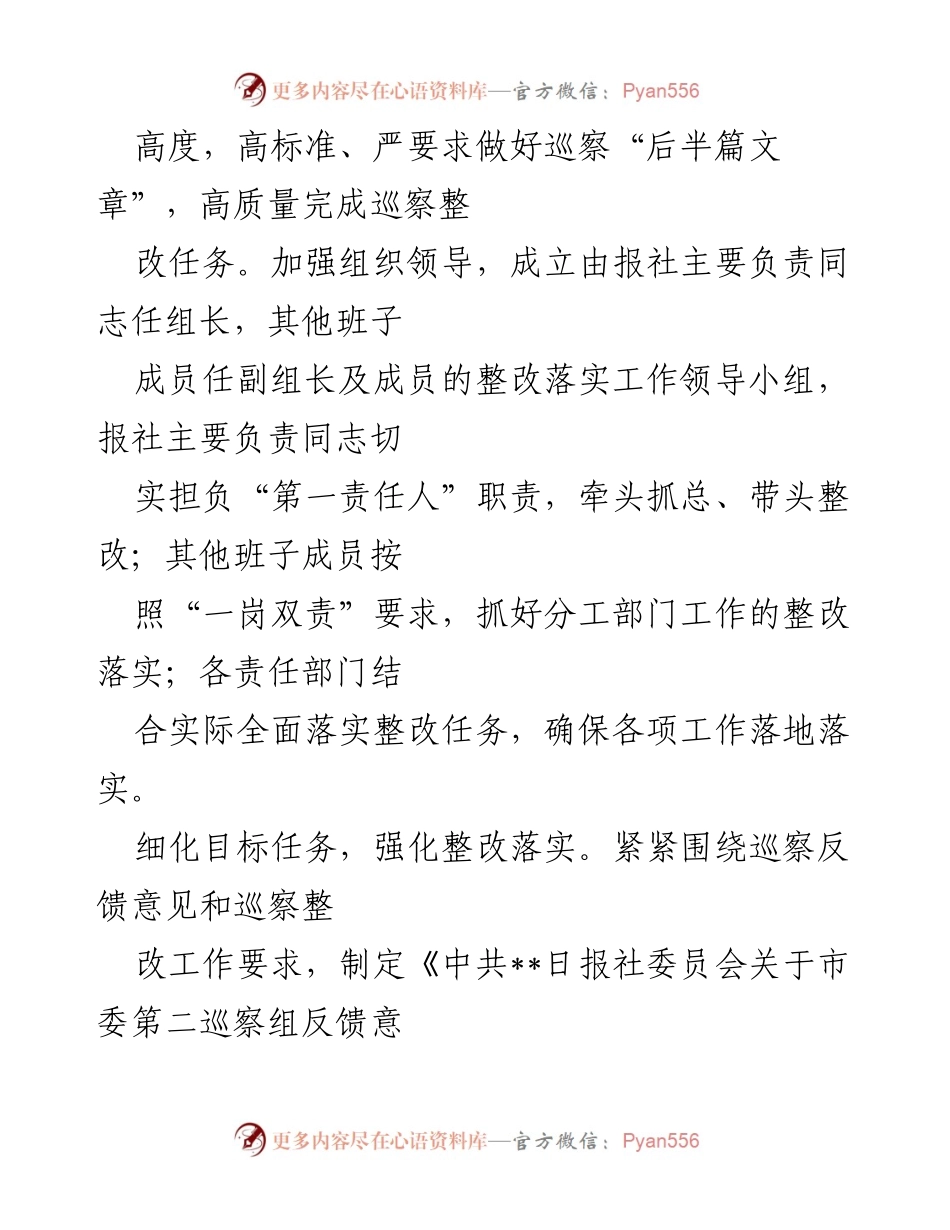 更多内容尽在心语资料库—官方微信：Pyan556

高度，高标准、严要求做好巡察“后半篇文章”，高质量完成巡察整

改任务。加强组织领导，成立由报社主要负责同志任组长，其他班子

成员任副组长及成员的整改落实工作领导小组，报社主要负责同志切

实担负“第一责任人”职责，牵头抓总、带头整改；其他班子成员按

照“一岗双责”要求，抓好分工部门工作的整改落实；各责任部门结

合实际全面落实整改任务，确保各项工作落地落实。

细化目标任务，强化整改落实。紧紧围绕巡察反馈意见和巡察整

改工作要求，制定《中共**日报社委员会关于市委第二巡察组反馈意

更多内容尽在心语资料库—官方微信：Pyan556